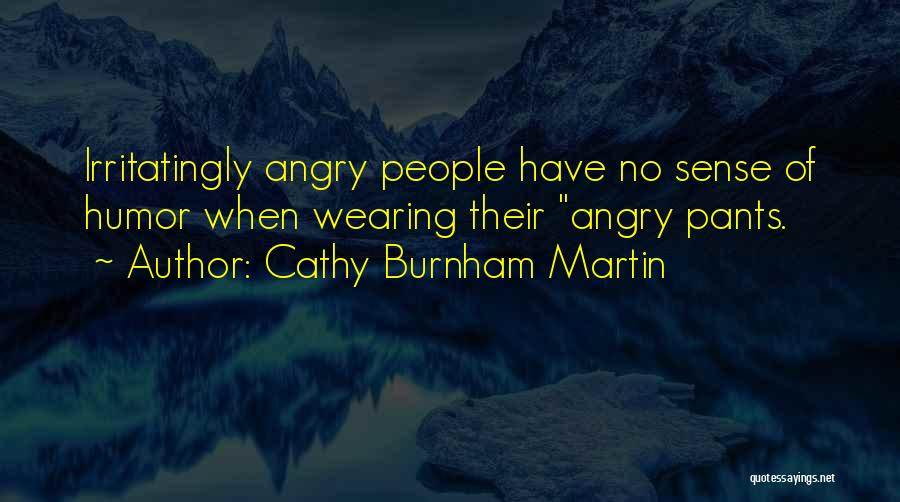 Irritatingly angry people have no sense of humor when wearing their "angry pants.
~ Author: Cathy Burnham Martin

quotessayings.net